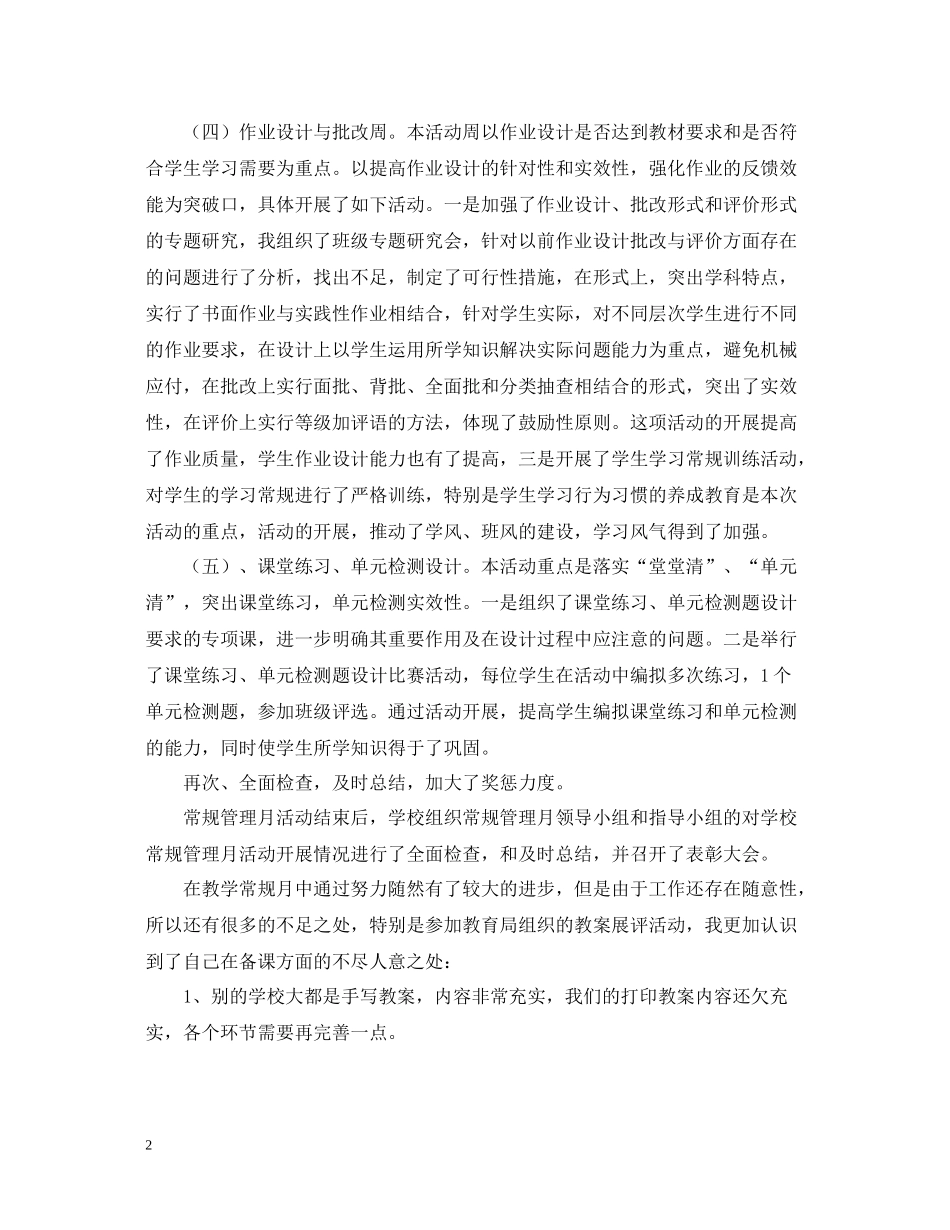 （四）作业设计与批改周。本活动周以作业设计是否达到教材要求和是否符合学生学习需要为重点。以提高作业设计的针对性和实效性，强化作业的反馈效能为突破口，具体开展了如下活动。一是加强了作业设计、批改形式和评价形式的专题研究，我组织了班级专题研究会，针对以前作业设计批改与评价方面存在的问题进行了分析，找出不足，制定了可行性措施，在形式上，突出学科特点，实行了书面作业与实践性作业相结合，针对学生实际，对不同层次学生进行不同的作业要求，在设计上以学生运用所学知识解决实际问题能力为重点，避免机械应付，在批改上实行面批、背批、全面批和分类抽查相结合的形式，突出了实效性，在评价上实行等级加评语的方法，体现了鼓励性原则。这项活动的开展提高了作业质量，学生作业设计能力也有了提高，三是开展了学生学习常规训练活动，对学生的学习常规进行了严格训练，特别是学生学习行为习惯的养成教育是本次活动的重点，活动的开展，推动了学风、班风的建设，学习风气得到了加强。

（五）、课堂练习、单元检测设计。本活动重点是落实“堂堂清”、“单元清”，突出课堂练习，单元检测实效性。一是组织了课堂练习、单元检测题设计要求的专项课，进一步明确其重要作用及在设计过程中应注意的问题。二是举行了课堂练习、单元检测题设计比赛活动，每位学生在活动中编拟多次练习，1个单元检测题，参加班级评选。通过活动开展，提高学生编拟课堂练习和单元检测的能力，同时使学生所学知识得于了巩固。

再次、全面检查，及时总结，加大了奖惩力度。

常规管理月活动结束后，学校组织常规管理月领导小组和指导小组的对学校常规管理月活动开展情况进行了全面检查，和及时总结，并召开了表彰大会。

在教学常规月中通过努力随然有了较大的进步，但是由于工作还存在随意性，所以还有很多的不足之处，特别是参加教育局组织的教案展评活动，我更加认识到了自己在备课方面的不尽人意之处：

1、别的学校大都是手写教案，内容非常充实，我们的打印教案内容还欠充实，各个环节需要再完善一点。

2